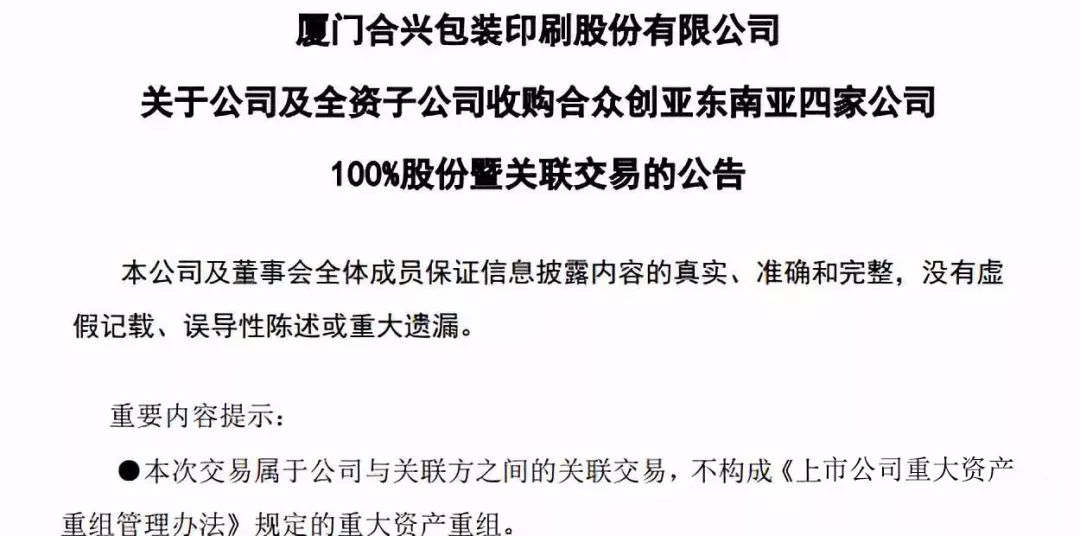 厦门合兴包装印刷股份有限公司

关于公司及全资子公司收购合众创亚东南亚四家公司

100%股份暨关联交易的公告

本公司及董事会全体成员保证信息披露内容的真实、准确和完整，没有虚假记载、误导性陈述或重大遗漏。

重要内容提示：

●本次交易属于公司与关联方之间的关联交易，不构成《上市公司重大资产重组管理办法》规定的重大资产重组。